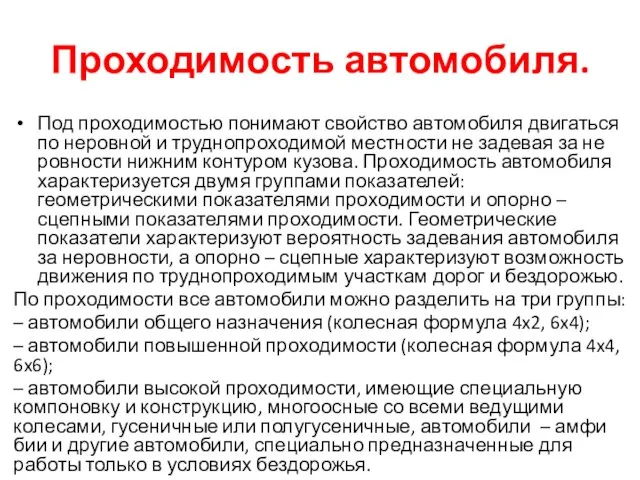 Проходимость автомобиля.

• Под проходимостью понимают свойство автомобиля двигаться по неровной и труднопроходимой местности не задевая за не ровности нижним контуром кузова. Проходимость автомобиля характеризуется двумя группами показателей: геометрическими показателями проходимости и опорно – сцепными показателями проходимости. Геометрические показатели характеризуют вероятность задевания автомобиля за неровности, а опорно – сцепные характеризуют возможность движения по труднопроходимым участкам дорог и бездорожью.

По проходимости все автомобили можно разделить на три группы:

– автомобили общего назначения (колесная формула 4х2, 6х4);

– автомобили повышенной проходимости (колесная формула 4х4, 6х6);

– автомобили высокой проходимости, имеющие специальную компоновку и конструкцию, многоосные со всеми ведущими колесами, гусеничные или полугусеничные, автомобили – амфи бии и другие автомобили, специально предназначенные для работы только в условиях бездорожья.